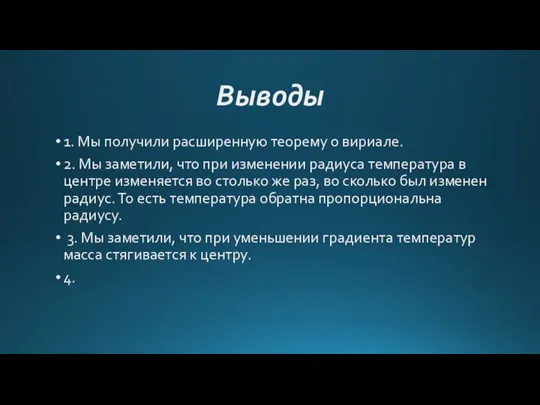 Выводы

• 1. Мы получили расширенную теорему о вириале.

• 2. Мы заметили, что при изменении радиуса температура в центре изменяется во столько же раз, во сколько был изменен радиус. То есть температура обратна пропорциональна радиусу.

• 3. Мы заметили, что при уменьшении градиента температур масса стягивается к центру.

• 4.